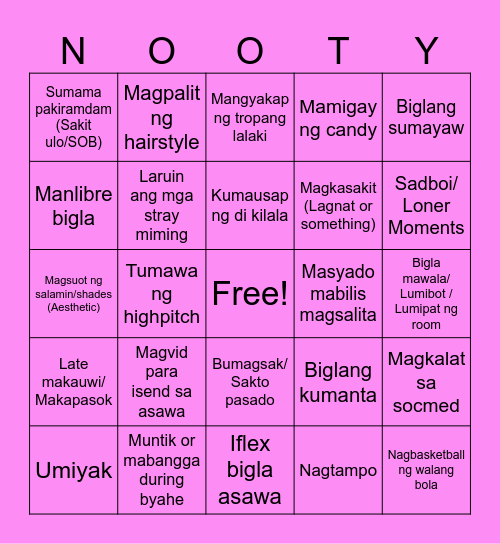 | N | O | O | T | Y |
|---|---|---|---|---|
| Sumama pakiramdam (Sakit ulo/SOB) | Magpalit ng hairstyle | Mangyakap ng tropang lalaki | Mamigay ng candy | Biglang sumayaw |
| Manlibre bigla | Laruin ang mga stray miming | Kumausap ng di kilala | Magkasakit (Lagnat or something) | Sadboi/ Loner Moments |
| Magsuot ng salamin/shades (Aesthetic) | Tumawa ng highpitch | Free! | Masyado mabilis magsalita | Bigla mawala/ Lumibot / Lumipat ng room |
| Late makauwi/ Makapasok | Magvid para isend sa asawa | Bumagsak/ Sakto pasado | Biglang kumanta | Magkalat sa socmed |
| Umiyak | Muntik or mabangga during byahe | Iflex bigla asawa | Nagtampo | Nagbasketball ng walang bola |